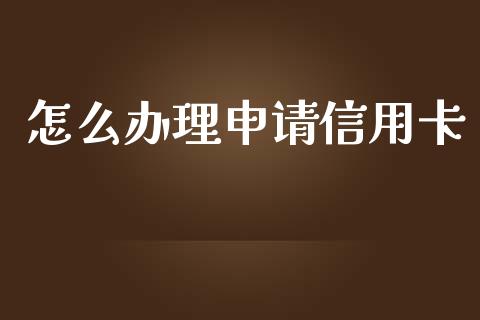 怎么办理申请信用卡